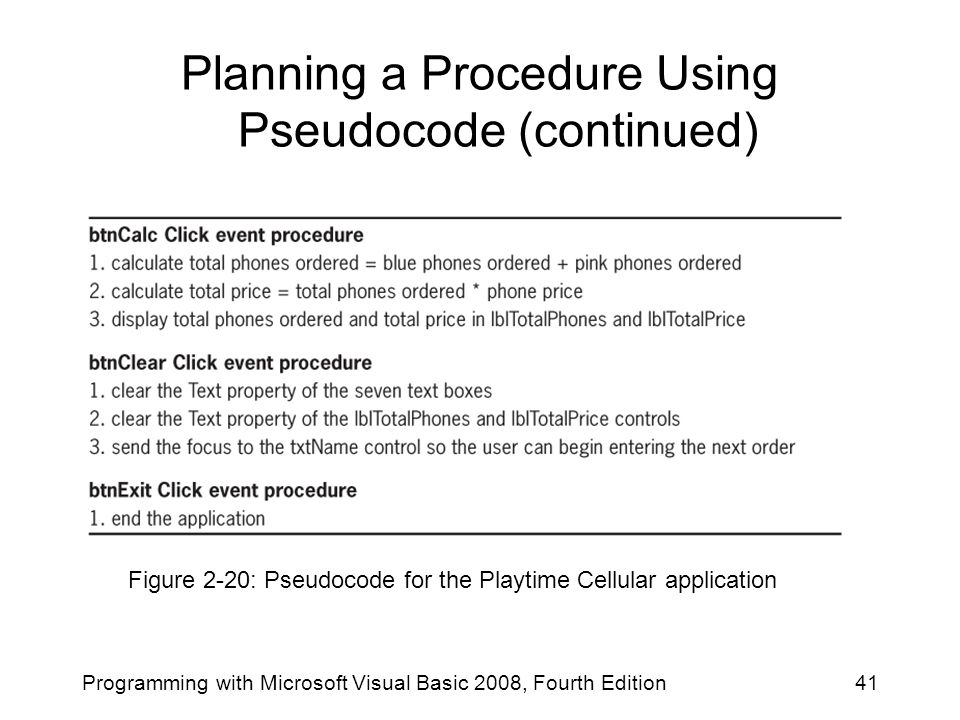 Planning a Procedure Using Pseudocode (continued)

btnCalc Click event procedure
1. calculate total phones ordered = blue phones ordered + pink phones ordered
2. calculate total price = total phones ordered * phone price
3. display total phones ordered and total price in lblTotalPhones and lblTotalPrice

btnClear Click event procedure
1. clear the Text property of the seven text boxes
2. clear the Text property of the lblTotalPhones and lblTotalPrice controls
3. send the focus to the txtName control so the user can begin entering the next order

btnExit Click event procedure
1. end the application

Figure 2-20: Pseudocode for the Playtime Cellular application

Programming with Microsoft Visual Basic 2008, Fourth Edition

41